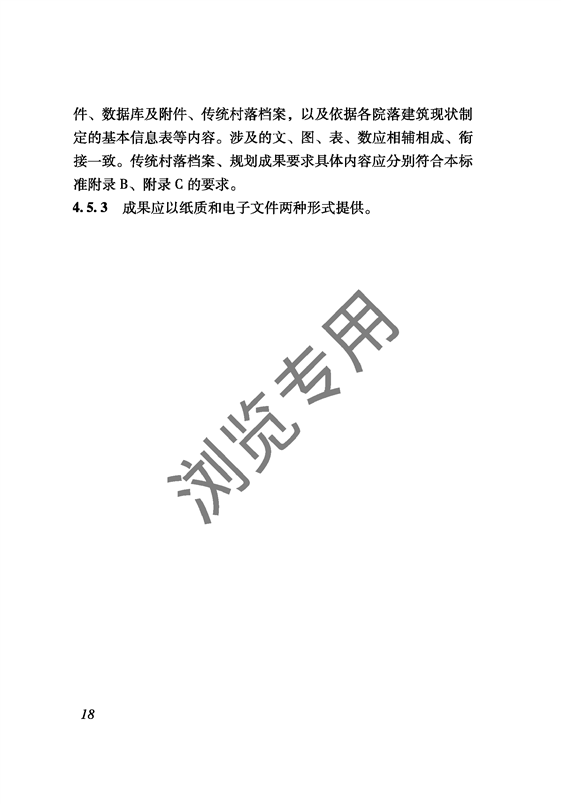 件、数据库及附件、传统村落档案，以及依据各院落建筑现状制定的基本信息表等内容。涉及的文、图、表、数应相辅相成、衔接一致。传统村落档案、规划成果要求具体内容应分别符合本标准附录B、附录C的要求。

4.5.3 成果应以纸质和电子文件两种形式提供。

18

浏览专用